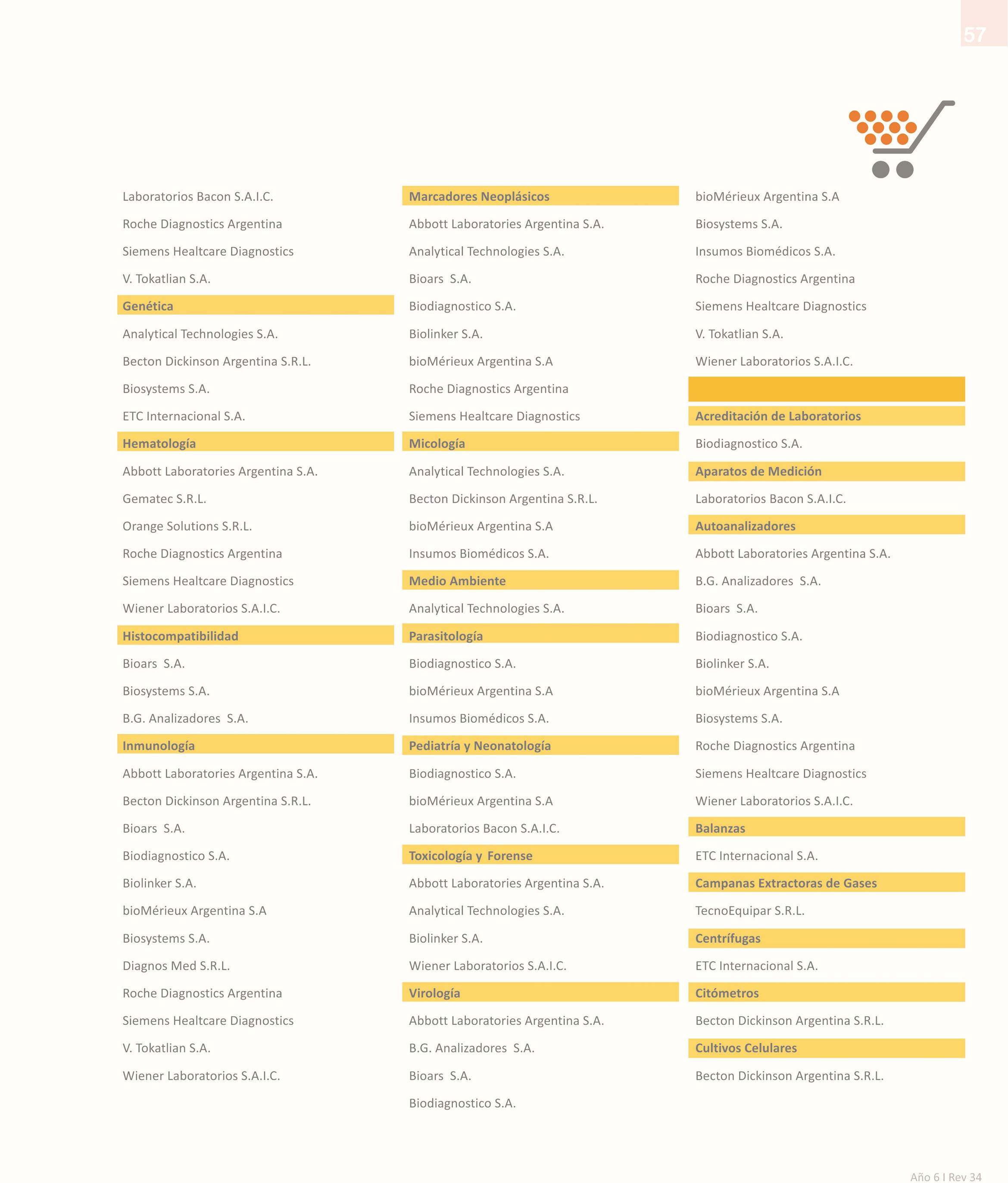 57

Laboratorios Bacon S.A.I.C.

Roche Diagnostics Argentina

Siemens Healtcare Diagnostics

V. Tokatlian S.A.

Genética

Analytical Technologies S.A.

Becton Dickinson Argentina S.R.L.

Biosystems S.A.

ETC Internacional S.A.

Hematología

Abbott Laboratories Argentina S.A.

Gematec S.R.L.

Orange Solutions S.R.L.

Roche Diagnostics Argentina

Siemens Healtcare Diagnostics

Wiener Laboratorios S.A.I.C.

Histocompatibilidad

Bioars S.A.

Biosystems S.A.

B.G. Analizadores S.A.

Inmunología

Abbott Laboratories Argentina S.A.

Becton Dickinson Argentina S.R.L.

Bioars S.A.

Biodiagnostico S.A.

Biolinker S.A.

bioMérieux Argentina S.A

Biosystems S.A.

Diagnos Med S.R.L.

Roche Diagnostics Argentina

Siemens Healtcare Diagnostics

V. Tokatlian S.A.

Wiener Laboratorios S.A.I.C.

Marcadores Neoplásicos

Abbott Laboratories Argentina S.A.

Analytical Technologies S.A.

Bioars S.A.

Biodiagnostico S.A.

Biolinker S.A.

bioMérieux Argentina S.A

Roche Diagnostics Argentina

Siemens Healtcare Diagnostics

Micología

Analytical Technologies S.A.

Becton Dickinson Argentina S.R.L.

bioMérieux Argentina S.A

Insumos Biomédicos S.A.

Medio Ambiente

Analytical Technologies S.A.

Parasitología

Biodiagnostico S.A.

bioMérieux Argentina S.A

Insumos Biomédicos S.A.

Pediatría y Neonatología

Biodiagnostico S.A.

bioMérieux Argentina S.A

Laboratorios Bacon S.A.I.C.

Toxicología y Forense

Abbott Laboratories Argentina S.A.

Analytical Technologies S.A.

Biolinker S.A.

Wiener Laboratorios S.A.I.C.

Virología

Abbott Laboratories Argentina S.A.

B.G. Analizadores S.A.

Bioars S.A.

Biodiagnostico S.A.

bioMérieux Argentina S.A

Biosystems S.A.

Insumos Biomédicos S.A.

Roche Diagnostics Argentina

Siemens Healtcare Diagnostics

V. Tokatlian S.A.

Wiener Laboratorios S.A.I.C.

Acreditación de Laboratorios

Biodiagnostico S.A.

Aparatos de Medición

Laboratorios Bacon S.A.I.C.

Autoanalizadores

Abbott Laboratories Argentina S.A.

B.G. Analizadores S.A.

Bioars S.A.

Biodiagnostico S.A.

Biolinker S.A.

bioMérieux Argentina S.A

Biosystems S.A.

Roche Diagnostics Argentina

Siemens Healtcare Diagnostics

Wiener Laboratorios S.A.I.C.

Balanzas

ETC Internacional S.A.

Campanas Extractoras de Gases

TecnoEquipar S.R.L.

Centrífugas

ETC Internacional S.A.

Citómetros

Becton Dickinson Argentina S.R.L.

Cultivos Celulares

Becton Dickinson Argentina S.R.L.

Año 6 I Rev 34